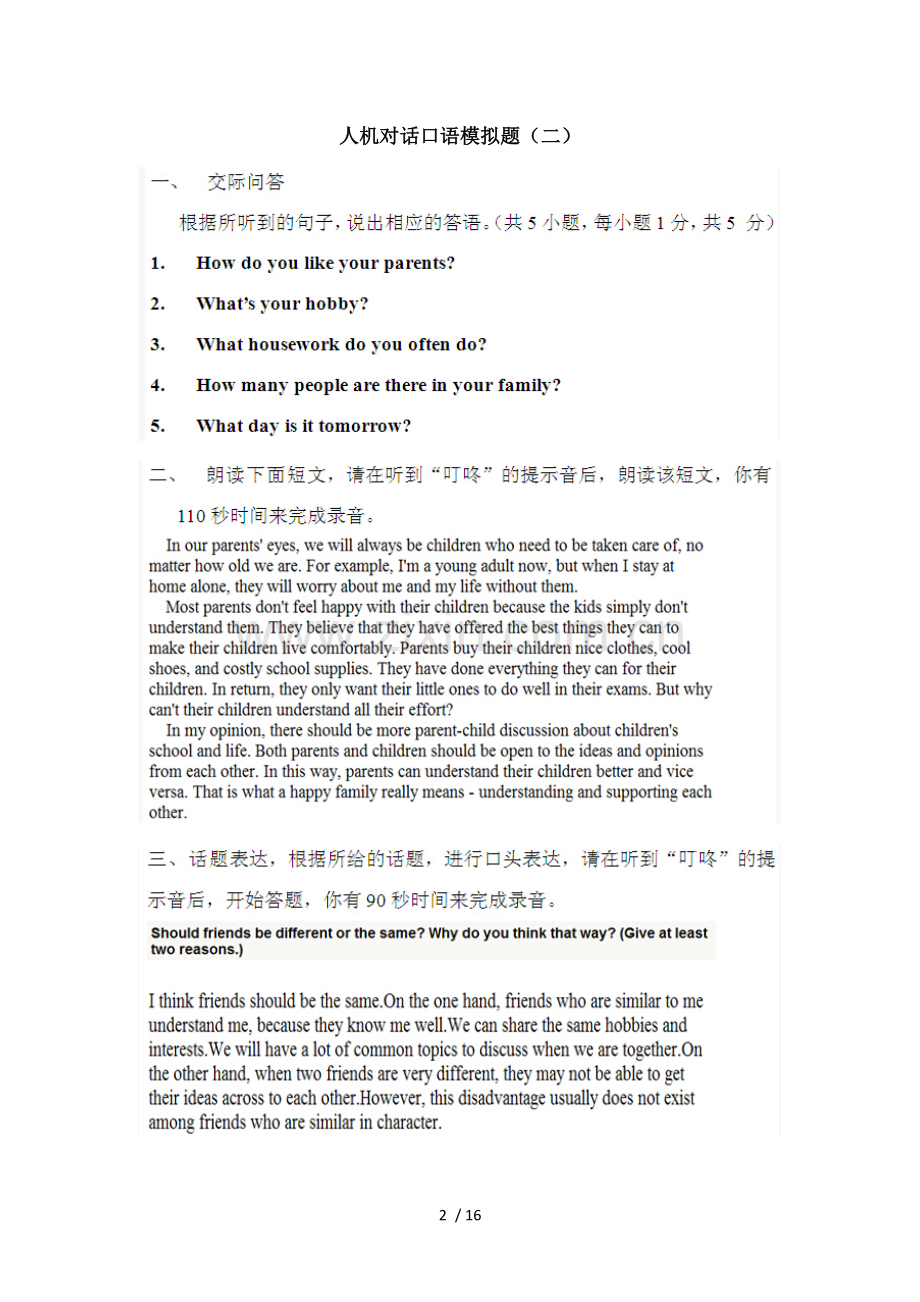 人机对话口语模拟题（二）

一、 交际问答

根据所听到的句子，说出相应的答语。（共 5 小题，每小题 1 分，共 5 分）

1. How do you like your parents?

2. What's your hobby?

3. What housework do you often do?

4. How many people are there in your family?

5. What day is it tomorrow?

二、 朗读下面短文，请在听到“叮咚”的提示音后，朗读该短文，你有 110 秒时间来完成录音。

In our parents' eyes, we will always be children who need to be taken care of, no matter how old we are. For example, I'm a young adult now, but when I stay at home alone, they will worry about me and my life without them.

Most parents don't feel happy with their children because the kids simply don't understand them. They believe that they have offered the best things they can to make their children live comfortably. Parents buy their children nice clothes, cool shoes, and costly school supplies. They have done everything they can for their children. In return, they only want their little ones to do well in their exams. But why can't their children understand all their effort?

In my opinion, there should be more parent-child discussion about children's school and life. Both parents and children should be open to the ideas and opinions from each other. In this way, parents can understand their children better and vice versa. That is what a happy family really means - understanding and supporting each other.

三、话题表达，根据所给的话题，进行口头表达，请在听到“叮咚”的提示音后，开始答题，你有 90 秒时间来完成录音。

Should friends be different or the same? Why do you think that way? (Give at least two reasons.)

I think friends should be the same.On the one hand, friends who are similar to me understand me, because they know me well.We can share the same hobbies and interests.We will have a lot of common topics to discuss when we are together.On the other hand, when two friends are very different, they may not be able to get their ideas across to each other.However, this disadvantage usually does not exist among friends who are similar in character.

2 / 16